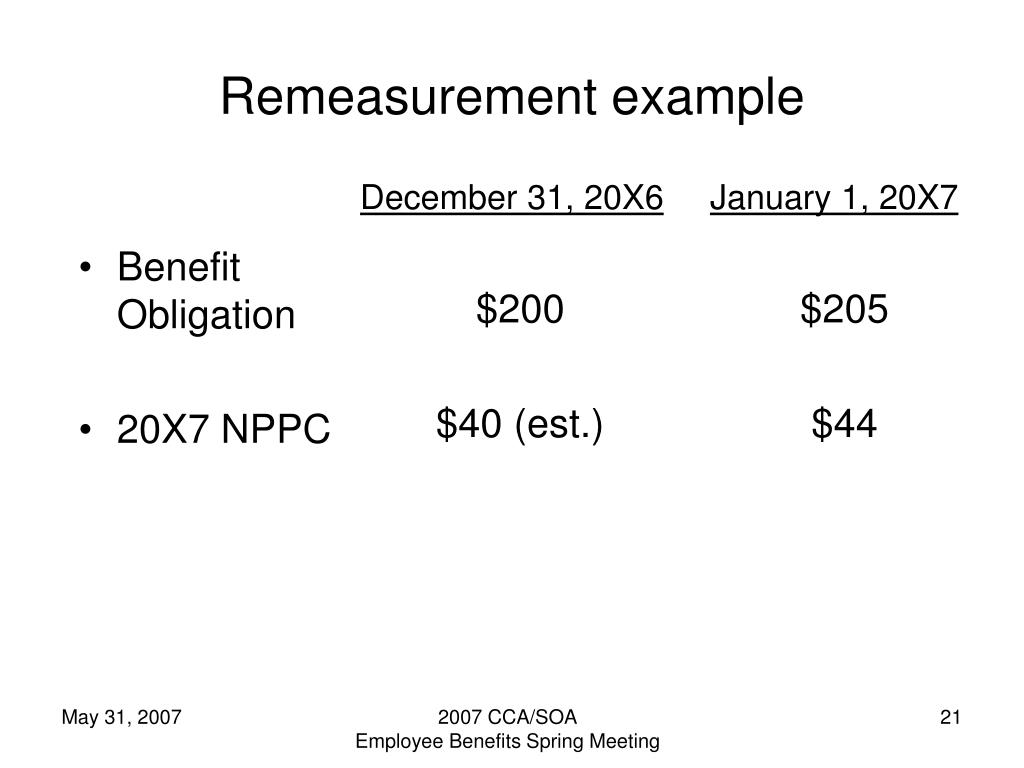 Remeasurement example

| | December 31, 20X6 | January 1, 20X7 |
|---|---|---|
| • Benefit Obligation | \$200 | \$205 |
| • 20X7 NPPC | \$40 (est.) | \$44 |

May 31, 2007

2007 CCA/SOA
Employee Benefits Spring Meeting

21